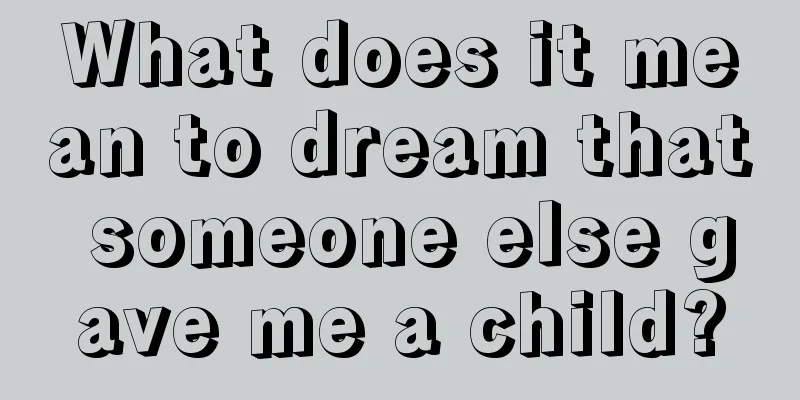 What does it mean to dream that someone else gave me a child?